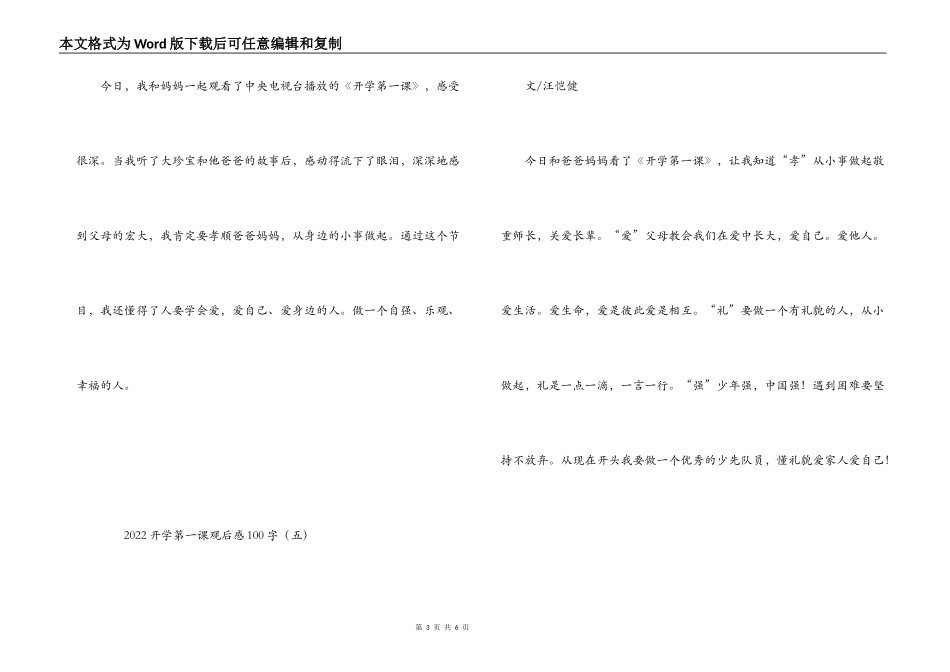 本文格式为Word版下载后可任意编辑和复制

今日，我和妈妈一起观看了中央电视台播放的《开学第一课》，感受很深。当我听了大珍宝和他爸爸的故事后，感动得流下了眼泪，深深地感到父母的宏大，我肯定要孝顺爸爸妈妈，从身边的小事做起。通过这个节目，我还懂得了人要学会爱，爱自己、爱身边的人。做一个自强、乐观、幸福的人。

2022开学第一课观后感100字（五）

文/汪恺健

今日和爸爸妈妈看了《开学第一课》，让我知道“孝”从小事做起敬重师长，关爱长辈。“爱”父母教会我们在爱中长大，爱自己。爱他人。爱生活。爱生命，爱是彼此爱是相互。“礼”要做一个有礼貌的人，从小做起，礼是一点一滴，一言一行。“强”少年强，中国强！遇到困难要坚持不放弃。从现在开头我要做一个优秀的少先队员，懂礼貌爱家人爱自己！

第 3 页 共 6 页